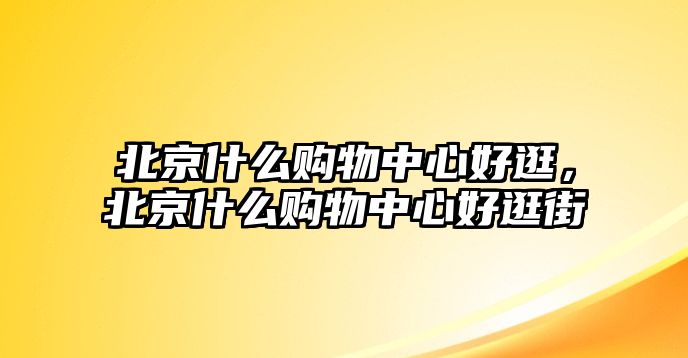 北京什么购物中心好逛，北京什么购物中心好逛街